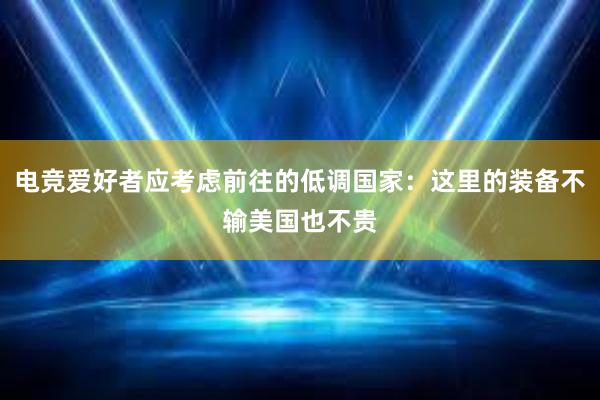 电竞爱好者应考虑前往的低调国家：这里的装备不输美国也不贵